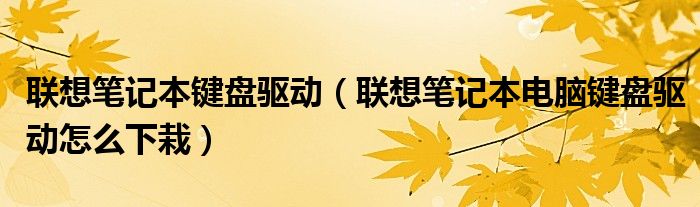 联想笔记本键盘驱动（联想笔记本电脑键盘驱动怎么下栽）